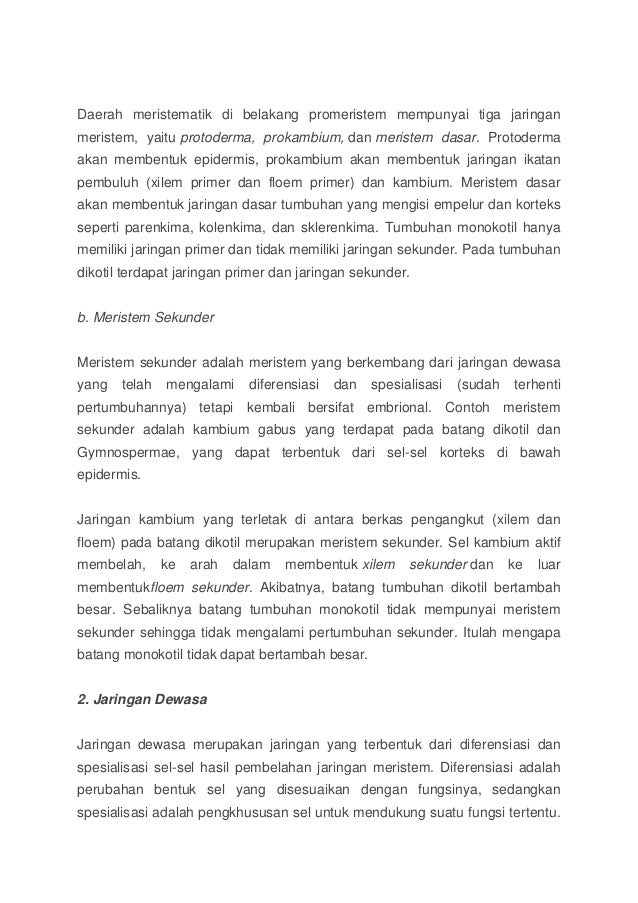 Daerah meristematik di belakang promeristem mempunyai tiga jaringan meristem, yaitu protoderma, prokambium, dan meristem dasar. Protoderma akan membentuk epidermis, prokambium akan membentuk jaringan ikatan pembuluh (xilem primer dan floem primer) dan kambium. Meristem dasar akan membentuk jaringan dasar tumbuhan yang mengisi empelur dan korteks seperti parenkima, kolenkima, dan sklerenkima. Tumbuhan monokotil hanya memiliki jaringan primer dan tidak memiliki jaringan sekunder. Pada tumbuhan dikotil terdapat jaringan primer dan jaringan sekunder.

b. Meristem Sekunder

Meristem sekunder adalah meristem yang berkembang dari jaringan dewasa yang telah mengalami diferensiasi dan spesialisasi (sudah terhenti pertumbuhannya) tetapi kembali bersifat embrional. Contoh meristem sekunder adalah kambium gabus yang terdapat pada batang dikotil dan Gymnospermae, yang dapat terbentuk dari sel-sel korteks di bawah epidermis.

Jaringan kambium yang terletak di antara berkas pengangkut (xilem dan floem) pada batang dikotil merupakan meristem sekunder. Sel kambium aktif membelah, ke arah dalam membentuk xilem sekunder dan ke luar membentukfloem sekunder. Akibatnya, batang tumbuhan dikotil bertambah besar. Sebaliknya batang tumbuhan monokotil tidak mempunyai meristem sekunder sehingga tidak mengalami pertumbuhan sekunder. Itulah mengapa batang monokotil tidak dapat bertambah besar.

2. Jaringan Dewasa

Jaringan dewasa merupakan jaringan yang terbentuk dari diferensiasi dan spesialisasi sel-sel hasil pembelahan jaringan meristem. Diferensiasi adalah perubahan bentuk sel yang disesuaikan dengan fungsinya, sedangkan spesialisasi adalah pengkhususan sel untuk mendukung suatu fungsi tertentu.